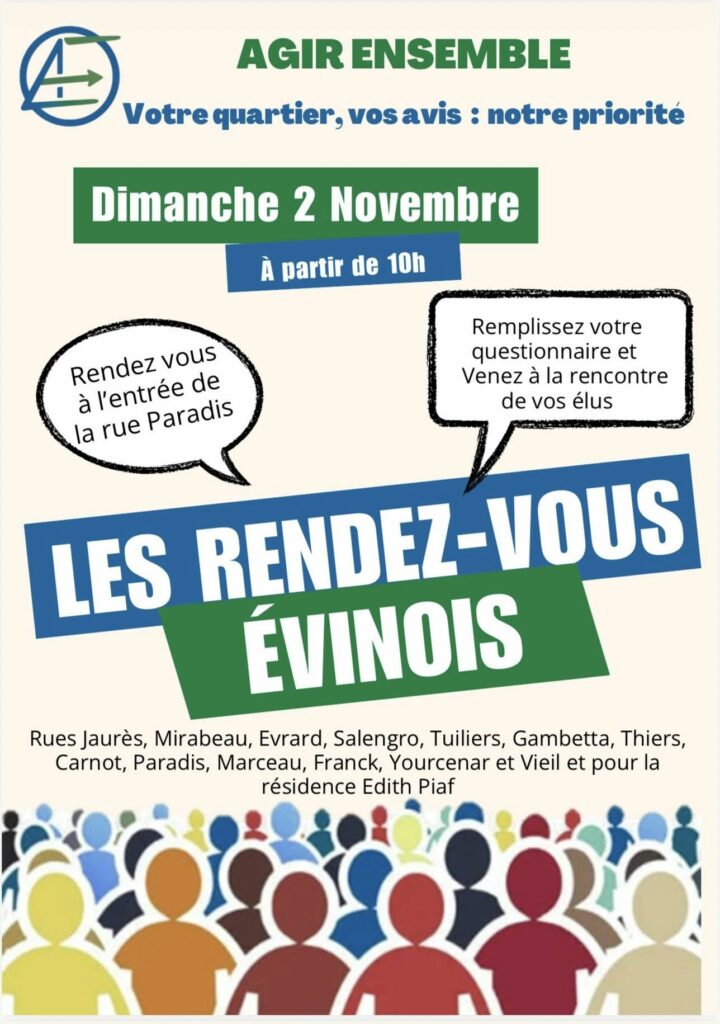 AGIR ENSEMBLE

Votre quartier, vos avis : notre priorité

Dimanche 2 Novembre

À partir de 10h

Rendez vous à l'entrée de la rue Paradis

Remplissez votre questionnaire et Venez à la rencontre de vos élus

LES RENDEZ-VOUS ÉVINOIS

Rues Jaurès, Mirabeau, Evrard, Salengro, Tuiliers, Gambetta, Thiers, Carnot, Paradis, Marceau, Franck, Yourcenar et Vieil et pour la résidence Edith Piaf